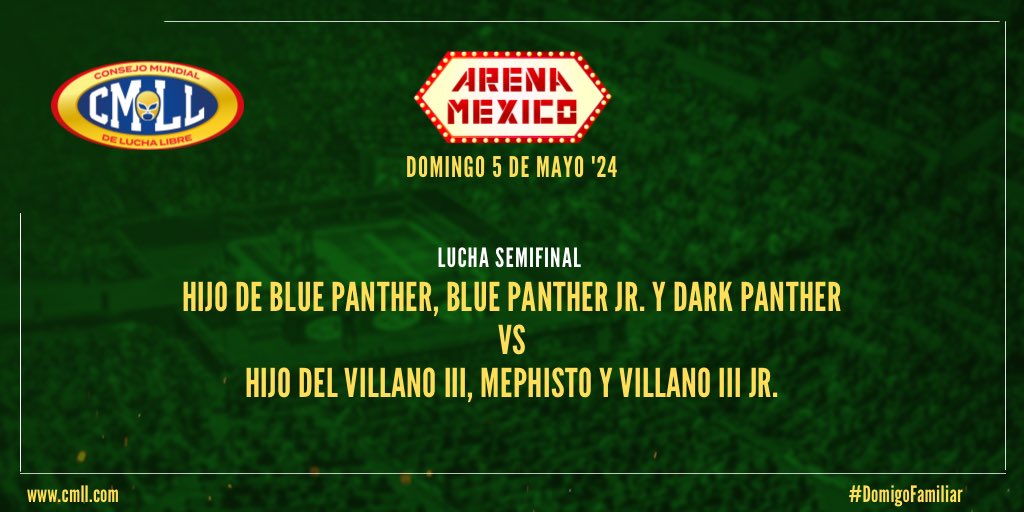 CONSEJO MUNDIAL
CMLL
DE LUCHA LIBRE

ARENA MEXICO

DOMINGO 5 DE MAYO '24

LUCHA SEMIFINAL

HIJO DE BLUE PANTHER, BLUE PANTHER JR. Y DARK PANTHER
VS
HIJO DEL VILLANO III, MEPHISTO Y VILLANO III JR.

www.cmll.com

#DomigoFamiliar